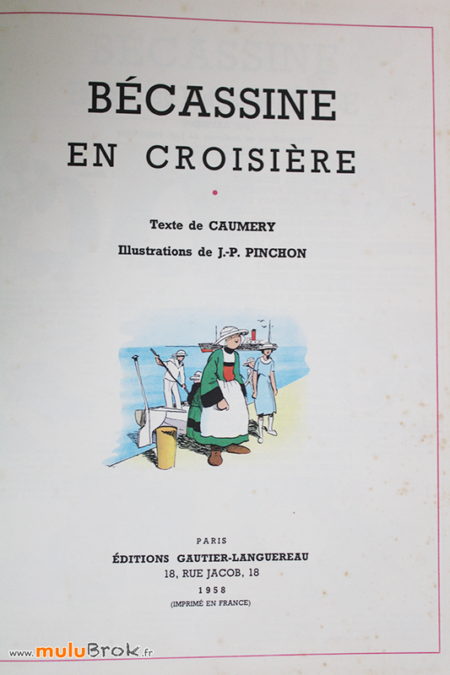 BÉCASSINE
EN CROISIÈRE

Texte de CAUMERY
Illustrations de J.-P. PINCHON

PARIS
ÉDITIONS GAUTIER-LANGUEREAU
18, RUE JACOB, 18
1958
(IMPRIMÉ EN FRANCE)

www.muluBrok.fr